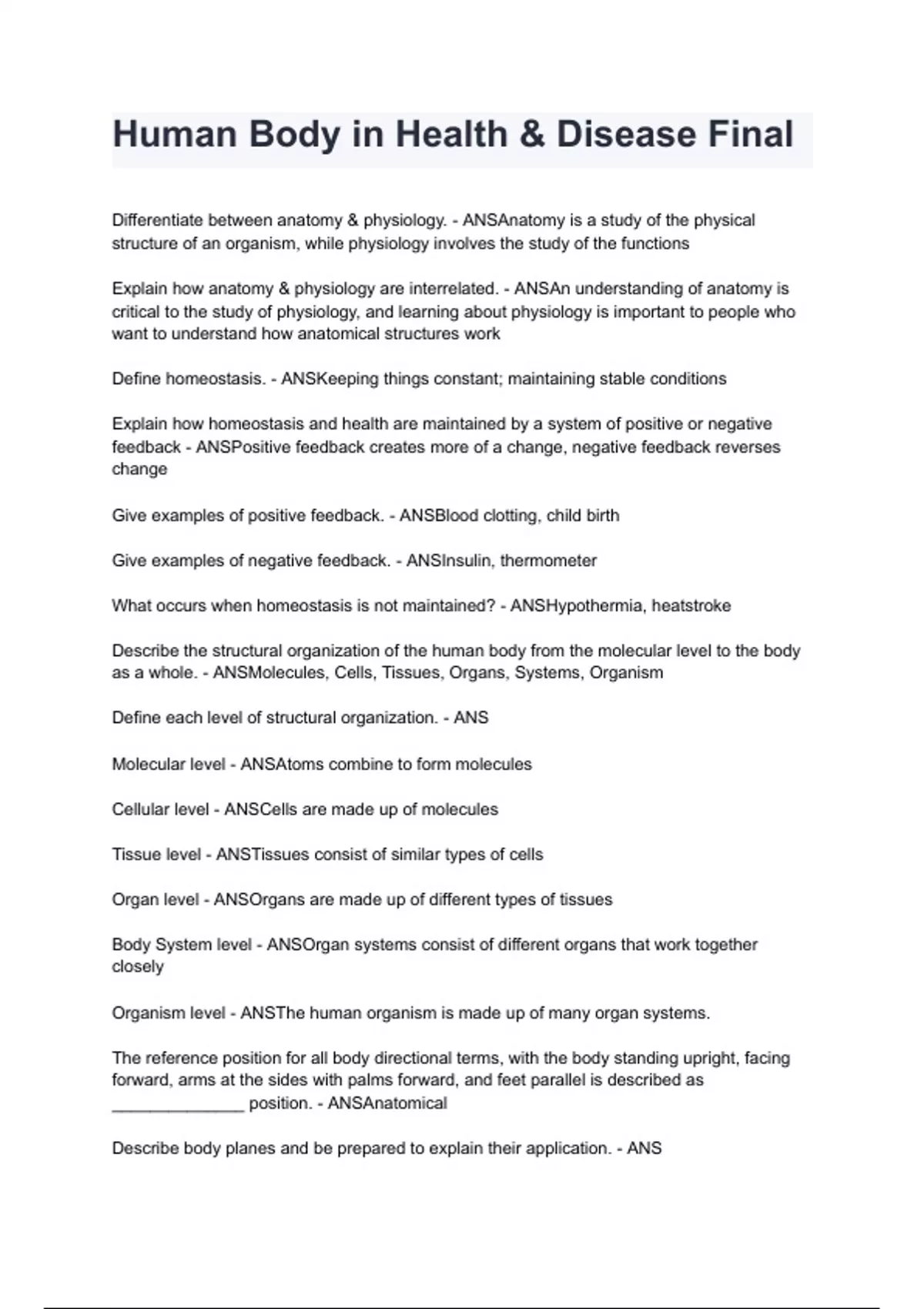 Human Body in Health & Disease Final

Differentiate between anatomy & physiology. - ANSAnatomy is a study of the physical structure of an organism, while physiology involves the study of the functions

Explain how anatomy & physiology are interrelated. - ANSAn understanding of anatomy is critical to the study of physiology, and learning about physiology is important to people who want to understand how anatomical structures work

Define homeostasis. - ANSKeeping things constant; maintaining stable conditions

Explain how homeostasis and health are maintained by a system of positive or negative feedback - ANSPositive feedback creates more of a change, negative feedback reverses change

Give examples of positive feedback. - ANSBlood clotting, child birth

Give examples of negative feedback. - ANSInsulin, thermometer

What occurs when homeostasis is not maintained? - ANSHypothermia, heatstroke

Describe the structural organization of the human body from the molecular level to the body as a whole. - ANSMolecules, Cells, Tissues, Organs, Systems, Organism

Define each level of structural organization. - ANS

Molecular level - ANSAtoms combine to form molecules

Cellular level - ANSCells are made up of molecules

Tissue level - ANSTissues consist of similar types of cells

Organ level - ANSOrgans are made up of different types of tissues

Body System level - ANSOrgan systems consist of different organs that work together closely

Organism level - ANSThe human organism is made up of many organ systems.

The reference position for all body directional terms, with the body standing upright, facing forward, arms at the sides with palms forward, and feet parallel is described as _______________ position. - ANSAnatomical

Describe body planes and be prepared to explain their application. - ANS